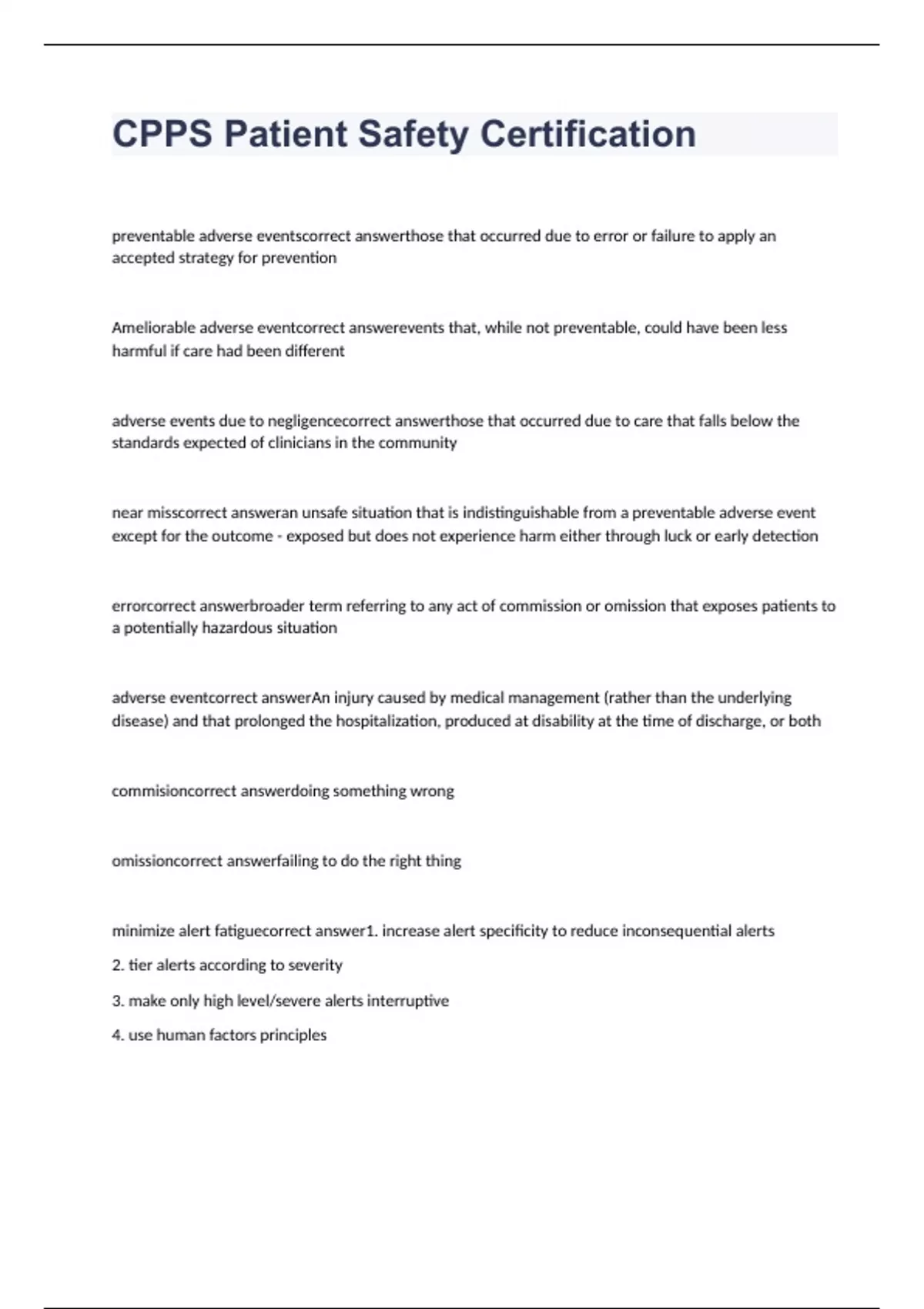 CPPS Patient Safety Certification

preventable adverse eventscorrect answerthose that occurred due to error or failure to apply an accepted strategy for prevention

Ameliorable adverse eventcorrect answerevents that, while not preventable, could have been less harmful if care had been different

adverse events due to negligencecorrect answerthose that occurred due to care that falls below the standards expected of clinicians in the community

near misscorrect answeran unsafe situation that is indistinguishable from a preventable adverse event except for the outcome - exposed but does not experience harm either through luck or early detection

errorcorrect answerbroader term referring to any act of commission or omission that exposes patients to a potentially hazardous situation

adverse eventcorrect answerAn injury caused by medical management (rather than the underlying disease) and that prolonged the hospitalization, produced at disability at the time of discharge, or both

commisioncorrect answerdoing something wrong

omissioncorrect answerfailing to do the right thing

minimize alert fatiguecorrect answer1. increase alert specificity to reduce inconsequential alerts

2. tier alerts according to severity

3. make only high level/severe alerts interruptive

4. use human factors principles